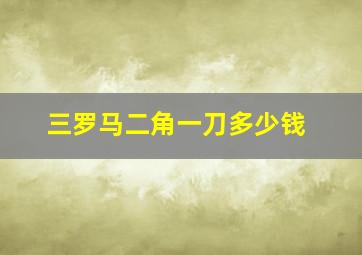 三罗马二角一刀多少钱